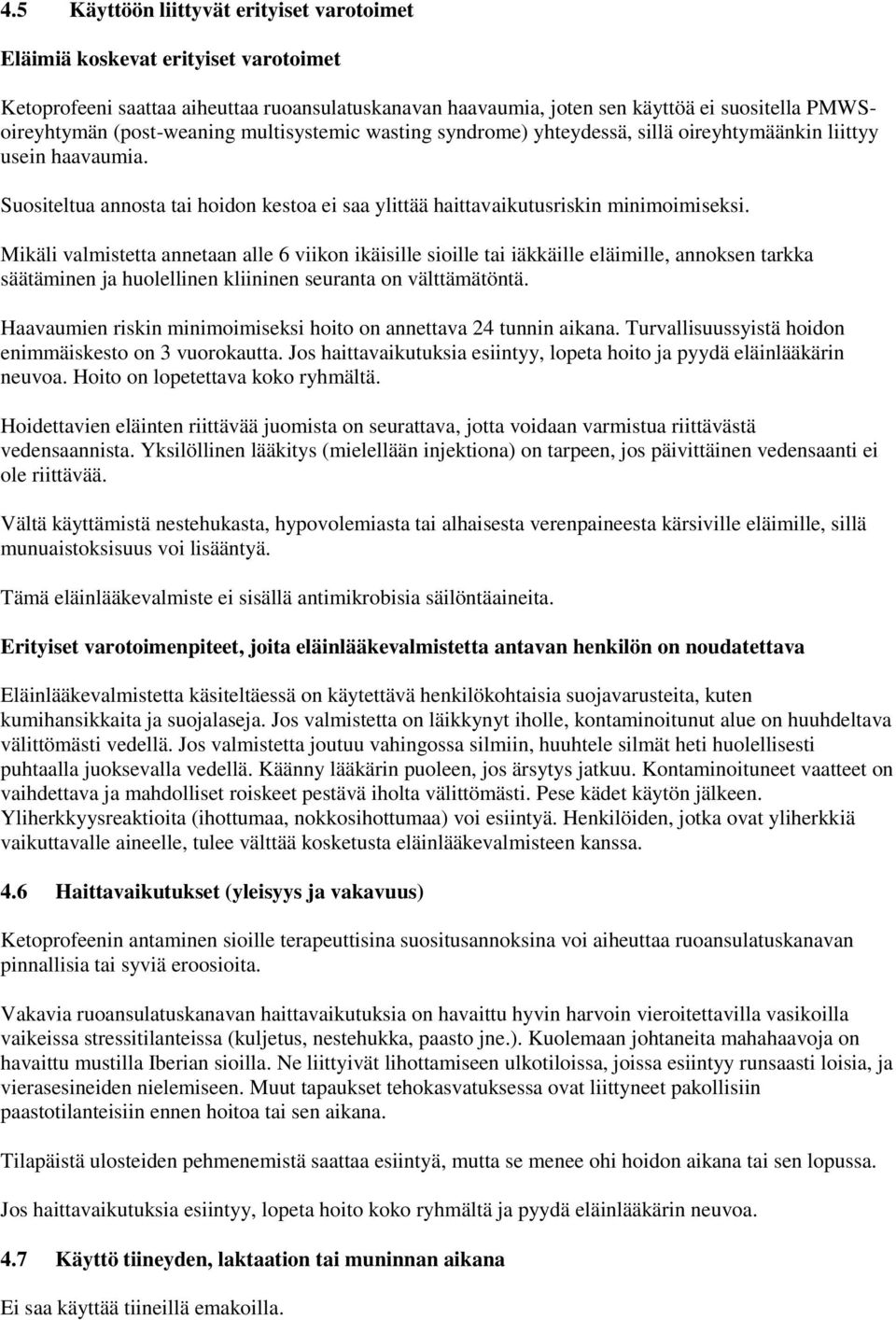 4.5 Käyttöön liittyvät erityiset varotoimet

Eläimiä koskevat erityiset varotoimet

Ketoprofeeni saattaa aiheuttaa ruoansulatuskanavan haavaumia, joten sen käyttöä ei suositella PMWS-oireyhtymän (post-weaning multisystemic wasting syndrome) yhteydessä, sillä oireyhtymäänkin liittyy usein haavaumia.

Suositeltua annosta tai hoidon kestoa ei saa ylittää haittavaikutusriskin minimoimiseksi.

Mikäli valmistetta annetaan alle 6 viikon ikäisille sioille tai iäkkäille eläimille, annoksen tarkka säätäminen ja huolellinen kliininen seuranta on välttämätöntä.

Haavaumien riskin minimoimiseksi hoito on annettava 24 tunnin aikana. Turvallisuussyistä hoidon enimmäiskesto on 3 vuorokautta. Jos haittavaikutuksia esiintyy, lopeta hoito ja pyydä eläinlääkärin neuvoa. Hoito on lopetettava koko ryhmältä.

Hoidettavien eläinten riittävää juomista on seurattava, jotta voidaan varmistua riittävästä vedensaannista. Yksilöllinen lääkitys (mielellään injektiona) on tarpeen, jos päivittäinen vedensaanti ei ole riittävää.

Vältä käyttämistä nestehukasta, hypovolemiasta tai alhaisesta verenpaineesta kärsiville eläimille, sillä munuaistoksisuus voi lisääntyä.

Tämä eläinlääkevalmiste ei sisällä antimikrobisia säilöntäaineita.

Erityiset varotoimenpiteet, joita eläinlääkevalmistetta antavan henkilön on noudatettava

Eläinlääkevalmistetta käsiteltäessä on käytettävä henkilökohtaisia suojavarusteita, kuten kumihansikkaita ja suojalaseja. Jos valmistetta on läikkynyt iholle, kontaminoitunut alue on huuhdeltava välittömästi vedellä. Jos valmistetta joutuu vahingossa silmiin, huuhtele silmät heti huolellisesti puhtaalla juoksevalla vedellä. Käänny lääkärin puoleen, jos ärsytys jatkuu. Kontaminoituneet vaatteet on vaihdettava ja mahdolliset roiskeet pestävä iholta välittömästi. Pese kädet käytön jälkeen. Yliherkkyysreaktioita (ihottumaa, nokkosihottumaa) voi esiintyä. Henkilöiden, jotka ovat yliherkkiä vaikuttavalle aineelle, tulee välttää kosketusta eläinlääkevalmisteen kanssa.

4.6 Haittavaikutukset (yleisyys ja vakavuus)

Ketoprofeenin antaminen sioille terapeuttisina suositusannoksina voi aiheuttaa ruoansulatuskanavan pinnallisia tai syviä eroosioita.

Vakavia ruoansulatuskanavan haittavaikutuksia on havaittu hyvin harvoin vieroitettavilla vasikoilla vaikeissa stressitilanteissa (kuljetus, nestehukka, paasto jne.). Kuolemaan johtaneita mahahaavoja on havaittu mustilla Iberian sioilla. Ne liittyivät lihottamiseen ulkotiloissa, joissa esiintyy runsaasti loisia, ja vierasesineiden nielemiseen. Muut tapaukset tehokasvatuksessa ovat liittyneet pakollisiin paastotilanteisiin ennen hoitoa tai sen aikana.

Tilapäistä ulosteiden pehmenemistä saattaa esiintyä, mutta se menee ohi hoidon aikana tai sen lopussa.

Jos haittavaikutuksia esiintyy, lopeta hoito koko ryhmältä ja pyydä eläinlääkärin neuvoa.

4.7 Käyttö tiineyden, laktaation tai muninnan aikana

Ei saa käyttää tiineillä emakoilla.